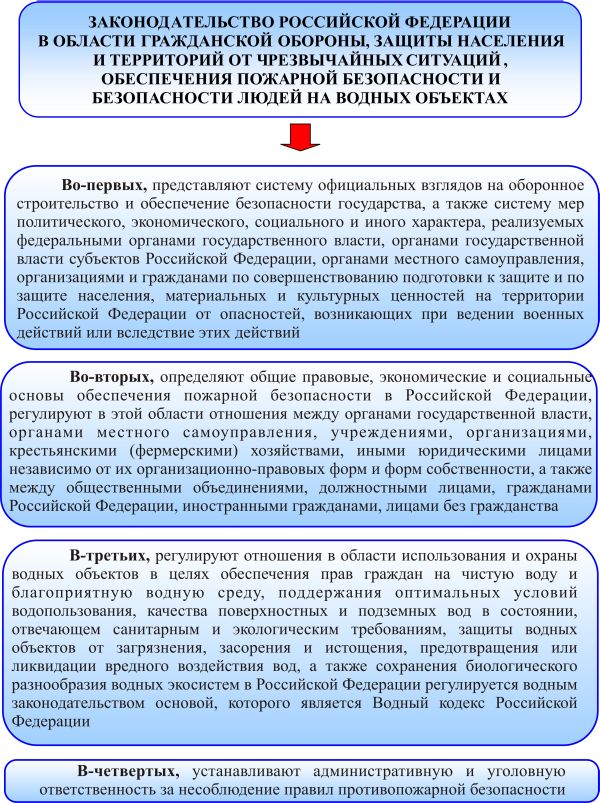 ЗАКОНОДАТЕЛЬСТВО РОССИЙСКОЙ ФЕДЕРАЦИИ В ОБЛАСТИ ГРАЖДАНСКОЙ ОБОРОНЫ, ЗАЩИТЫ НАСЕЛЕНИЯ И ТЕРРИТОРИЙ ОТ ЧРЕЗВЫЧАЙНЫХ СИТУАЦИЙ , ОБЕСПЕЧЕНИЯ ПОЖАРНОЙ БЕЗОПАСНОСТИ И БЕЗОПАСНОСТИ ЛЮДЕЙ НА ВОДНЫХ ОБЪЕКТАХ

Во-первых, представляют систему официальных взглядов на оборонное строительство и обеспечение безопасности государства, а также систему мер политического, экономического, социального и иного характера, реализуемых федеральными органами государственного власти, органами государственной власти субъектов Российской Федерации, органами местного самоуправления, организациями и гражданами по совершенствованию подготовки к защите и по защите населения, материальных и культурных ценностей на территории Российской Федерации от опасностей, возникающих при ведении военных действий или вследствие этих действий

Во-вторых, определяют общие правовые, экономические и социальные основы обеспечения пожарной безопасности в Российской Федерации, регулируют в этой области отношения между органами государственной власти, органами местного самоуправления, учреждениями, организациями, крестьянскими (фермерскими) хозяйствами, иными юридическими лицами независимо от их организационно-правовых форм и форм собственности, а также между общественными объединениями, должностными лицами, гражданами Российской Федерации, иностранными гражданами, лицами без гражданства

В-третьих, регулируют отношения в области использования и охраны водных объектов в целях обеспечения прав граждан на чистую воду и благоприятную водную среду, поддержания оптимальных условий водопользования, качества поверхностных и подземных вод в состоянии, отвечающем санитарным и экологическим требованиям, защиты водных объектов от загрязнения, засорения и истощения, предотвращения или ликвидации вредного воздействия вод, а также сохранения биологического разнообразия водных экосистем в Российской Федерации регулируется водным законодательством основой, которого является Водный кодекс Российской Федерации

В-четвертых, устанавливают административную и уголовную ответственность за несоблюдение правил противопожарной безопасности